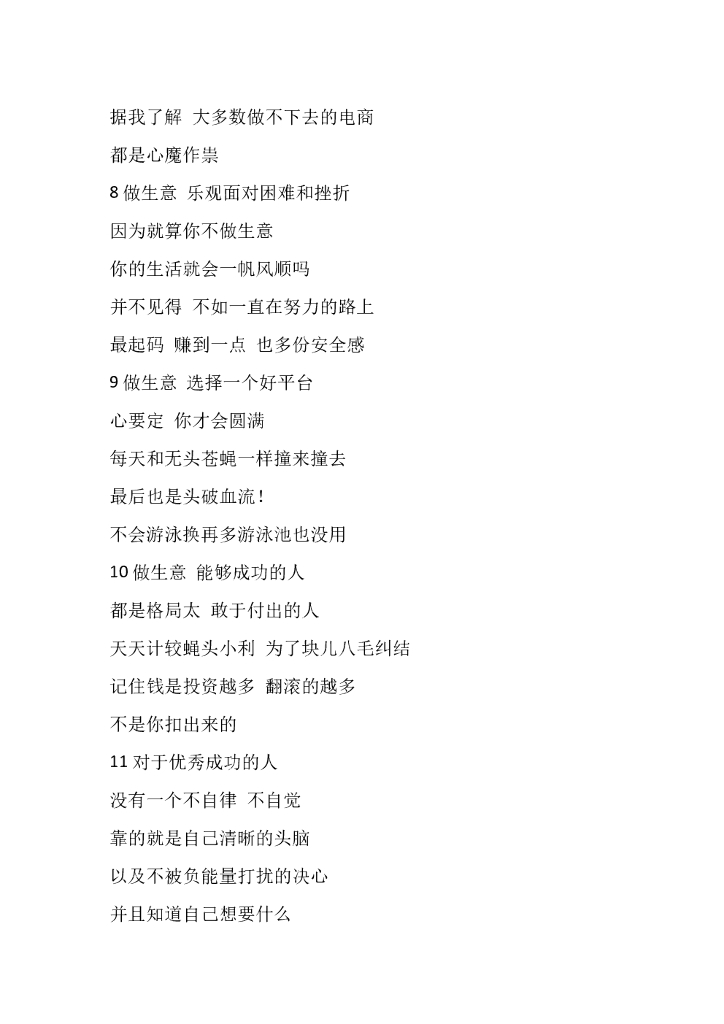 据我了解 大多数做不下去的电商

都是心魔作祟

8 做生意 乐观面对困难和挫折

因为就算你不做生意

你的生活就会一帆风顺吗

并不见得 不如一直在努力的路上

最起码 赚到一点 也多份安全感

9 做生意 选择一个好平台

心要定 你才会圆满

每天和无头苍蝇一样撞来撞去

最后也是头破血流！

不会游泳换再多游泳池也没用

10 做生意 能够成功的人

都是格局太 敢于付出的人

天天计较蝇头小利 为了块儿八毛纠结

记住钱是投资越多 翻滚的越多

不是你扣出来的

11 对于优秀成功的人

没有一个不自律 不自觉

靠的就是自己清晰的头脑

以及不被负能量打扰的决心

并且知道自己想要什么